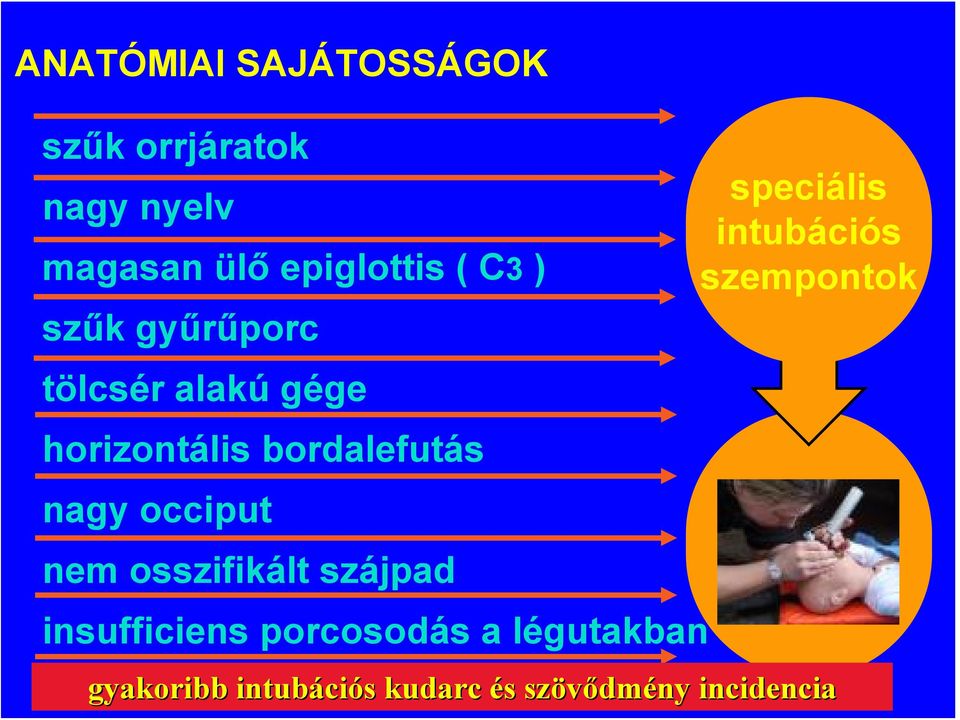 ANATÓMIAI SAJÁTOSSÁGOK

szűk orrjáratok

nagy nyelv

magasan ülő epiglottis ( C3 )

szűk gyűrűporc

tölcsér alakú gége

horizontális bordalefutás

nagy occiput

nem osszifikált szájpad

insufficiens porcosodás a légutakban

speciális intubációs szempontok

gyakoribb intubációs kudarc és szövődmény incidencia